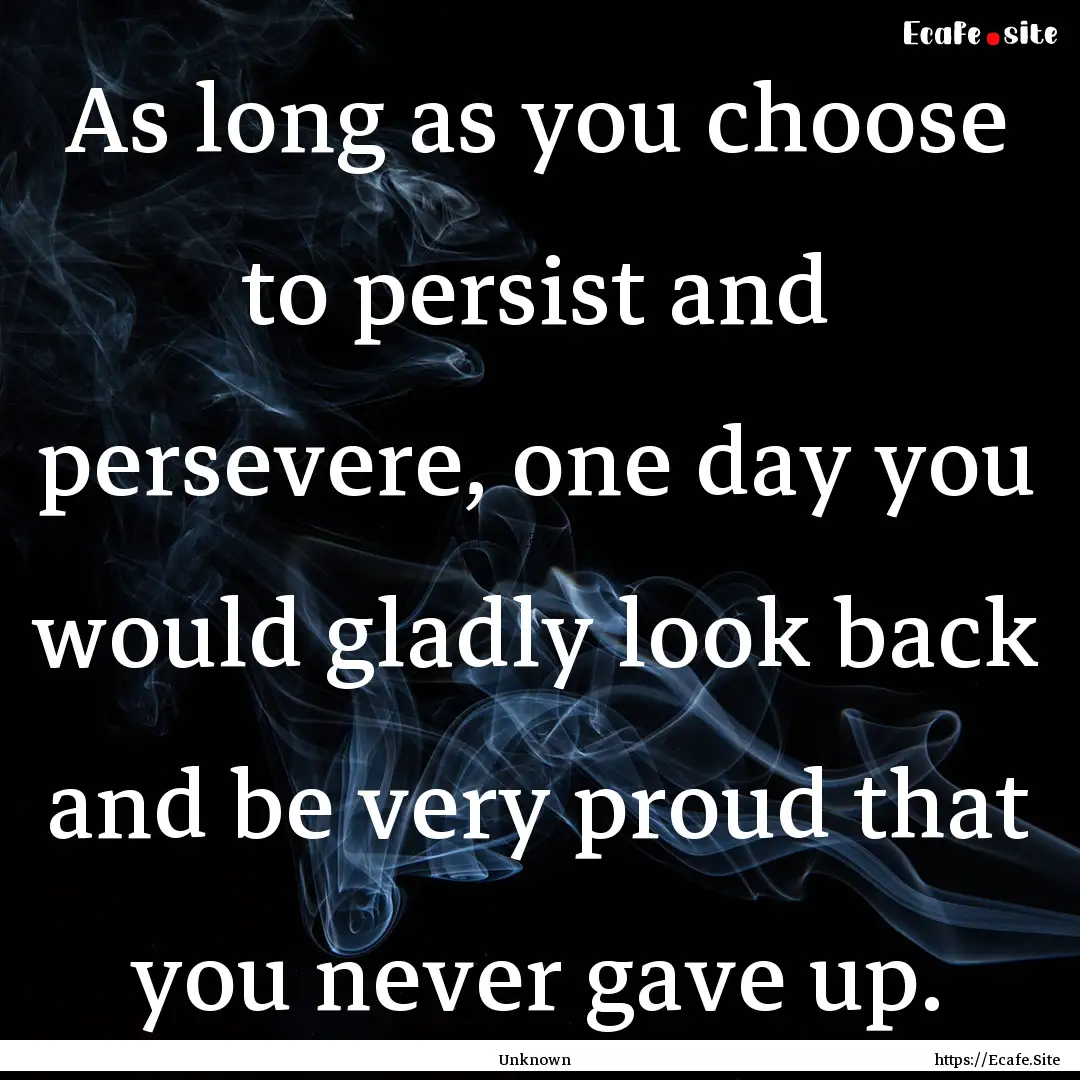 Ecafe.site

As long as you choose to persist and persevere, one day you would gladly look back and be very proud that you never gave up.

Unknown
https://Ecafe.Site